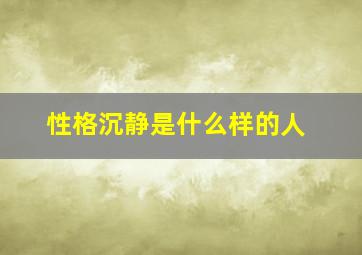 性格沉静是什么样的人